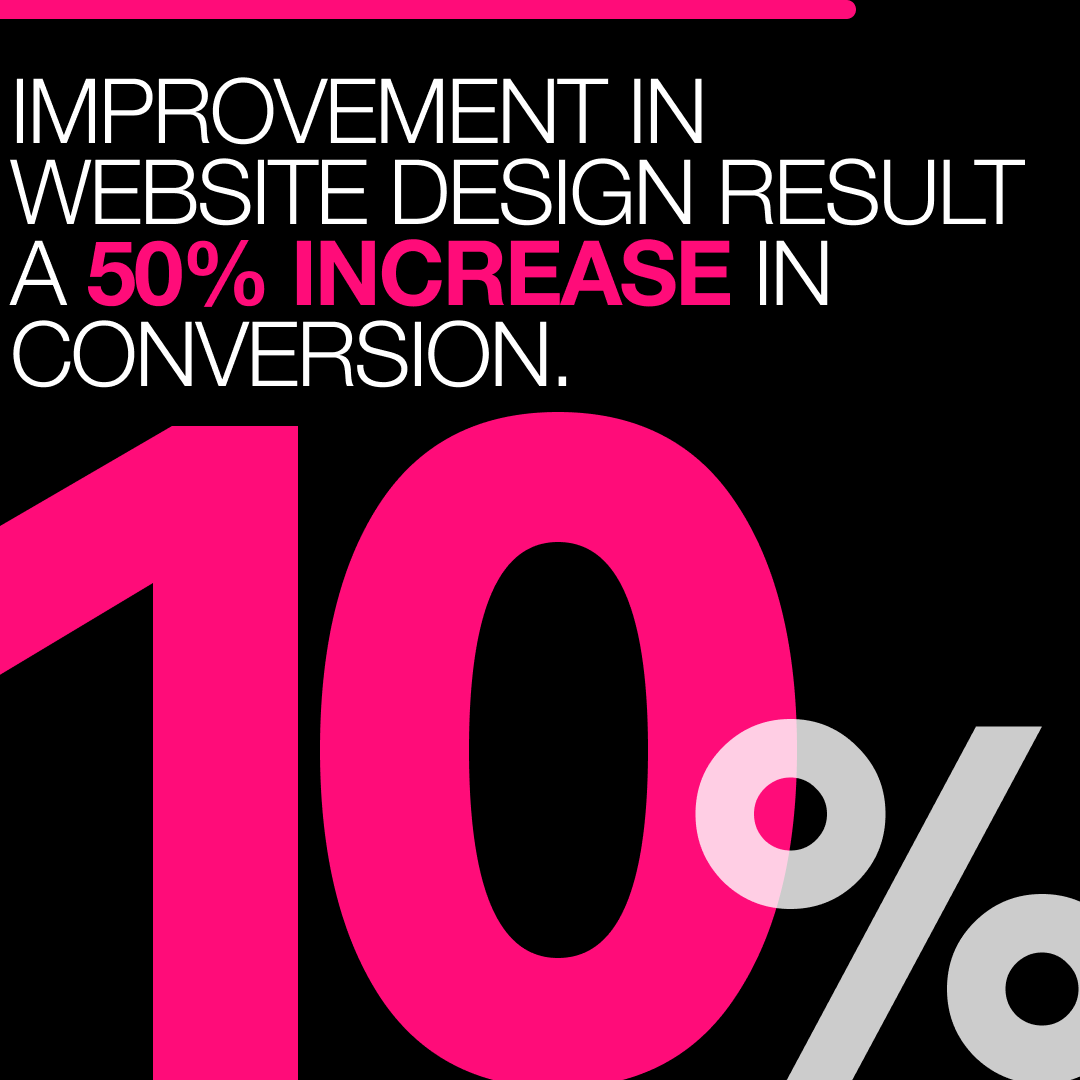 IMPROVEMENT IN WEBSITE DESIGN RESULT A 50% INCREASE IN CONVERSION.

10%